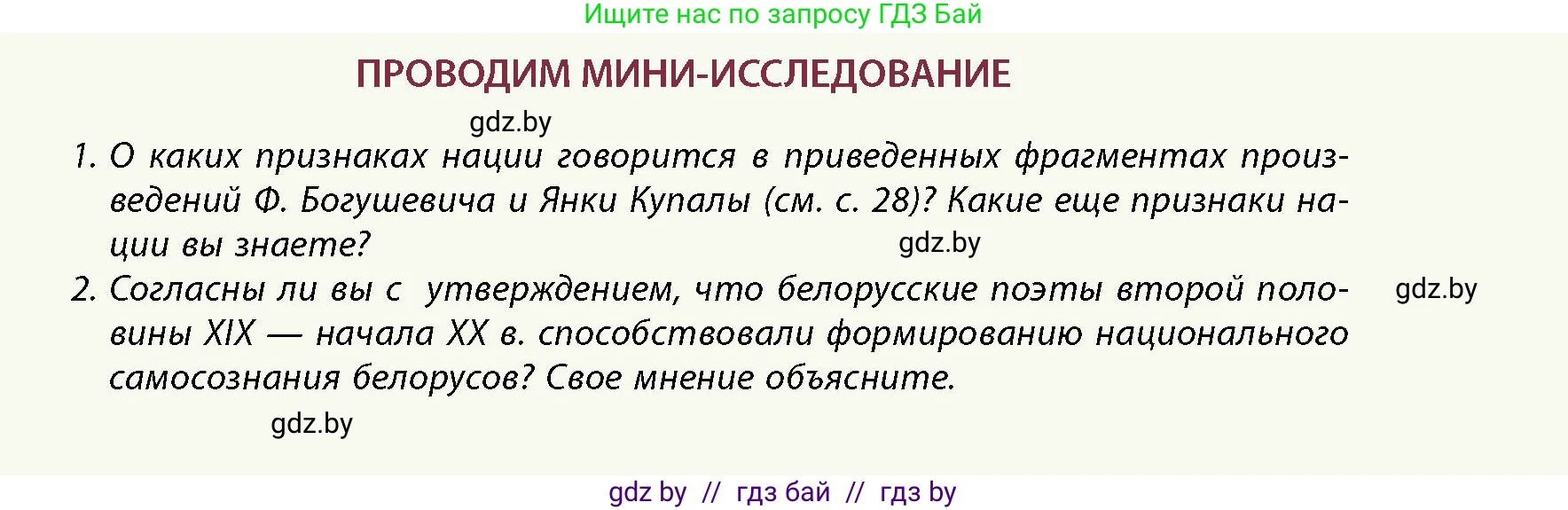 Ищите нас по запросу ГДЗ Бай

ПРОВОДИМ МИНИ-ИССЛЕДОВАНИЕ

gdz.by

1. О каких признаках нации говорится в приведенных фрагментах произведений Ф. Богушевича и Янки Купалы (см. с. 28)? Какие еще признаки нации вы знаете?

gdz.by

2. Согласны ли вы с утверждением, что белорусские поэты второй половины XIX — начала XX в. способствовали формированию национального самосознания белорусов? Свое мнение объясните.

gdz.by

gdz.by

gdz by // гдз бай // гдз by